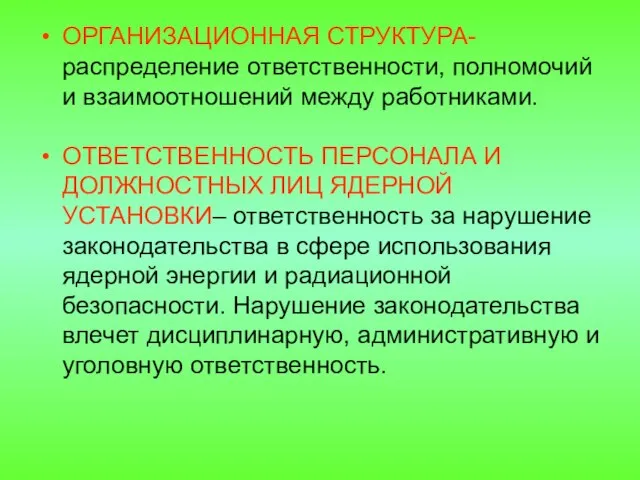 • ОРГАНИЗАЦИОННАЯ СТРУКТУРА- распределение ответственности, полномочий и взаимоотношений между работниками.

• ОТВЕТСТВЕННОСТЬ ПЕРСОНАЛА И ДОЛЖНОСТНЫХ ЛИЦ ЯДЕРНОЙ УСТАНОВКИ– ответственность за нарушение законодательства в сфере использования ядерной энергии и радиационной безопасности. Нарушение законодательства влечет дисциплинарную, административную и уголовную ответственность.